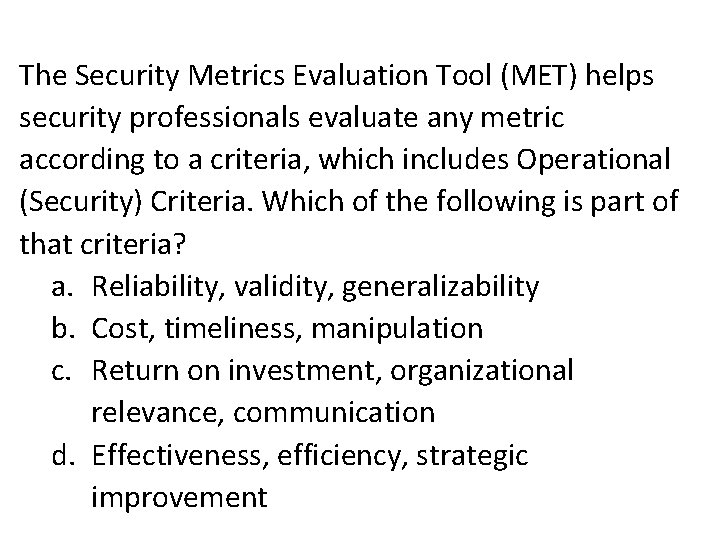 The Security Metrics Evaluation Tool (MET) helps security professionals evaluate any metric according to a criteria, which includes Operational (Security) Criteria. Which of the following is part of that criteria?

a. Reliability, validity, generalizability
b. Cost, timeliness, manipulation
c. Return on investment, organizational relevance, communication
d. Effectiveness, efficiency, strategic improvement